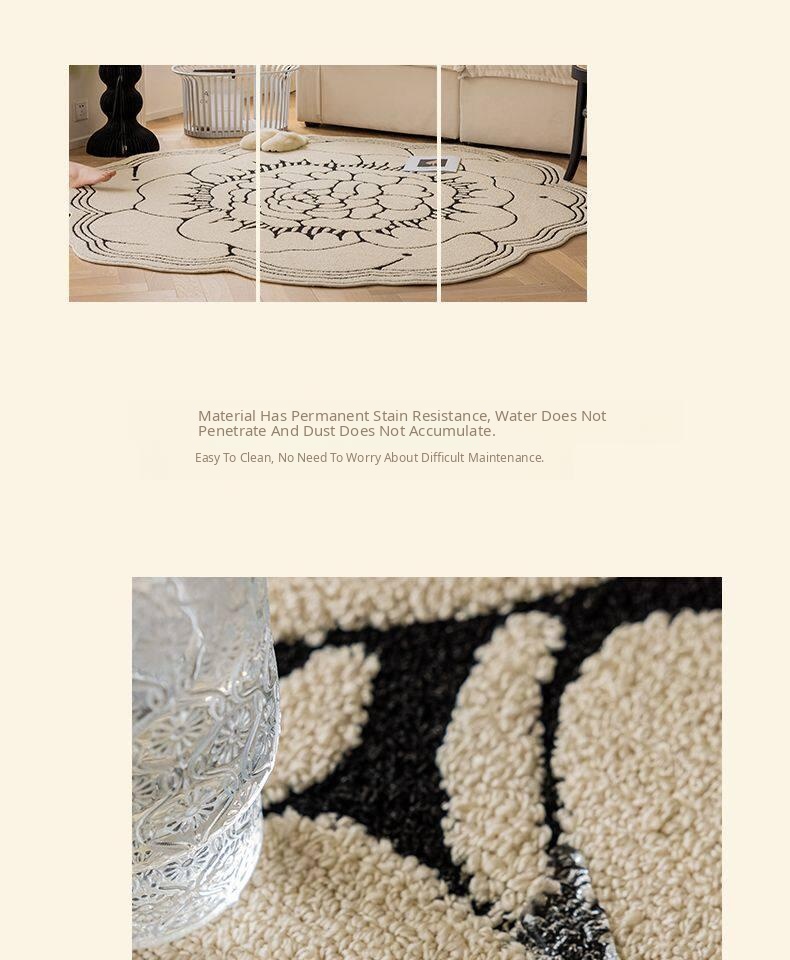 Material Has Permanent Stain Resistance, Water Does Not Penetrate And Dust Does Not Accumulate.

Easy To Clean, No Need To Worry About Difficult Maintenance.